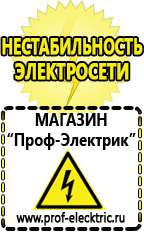 НЕСТАБИЛЬНОСТЬ ЭЛЕКТРОСЕТИ

МАГАЗИН
“Проф-Электрик”

www.prof-electric.ru